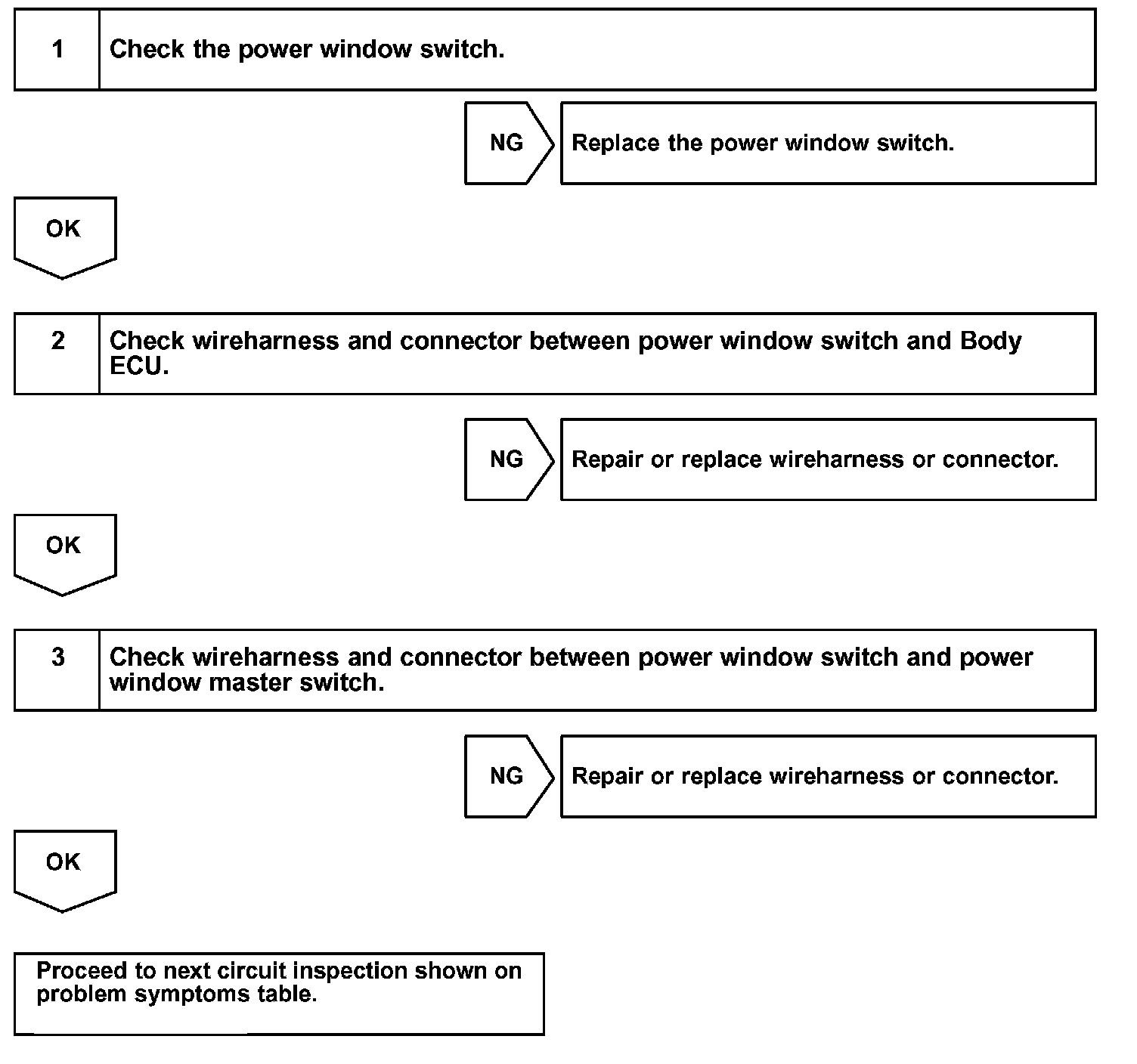 1 Check the power window switch.

NG Replace the power window switch.

OK

2 Check wireharness and connector between power window switch and Body ECU.

NG Repair or replace wireharness or connector.

OK

3 Check wireharness and connector between power window switch and power window master switch.

NG Repair or replace wireharness or connector.

OK

Proceed to next circuit inspection shown on problem symptoms table.